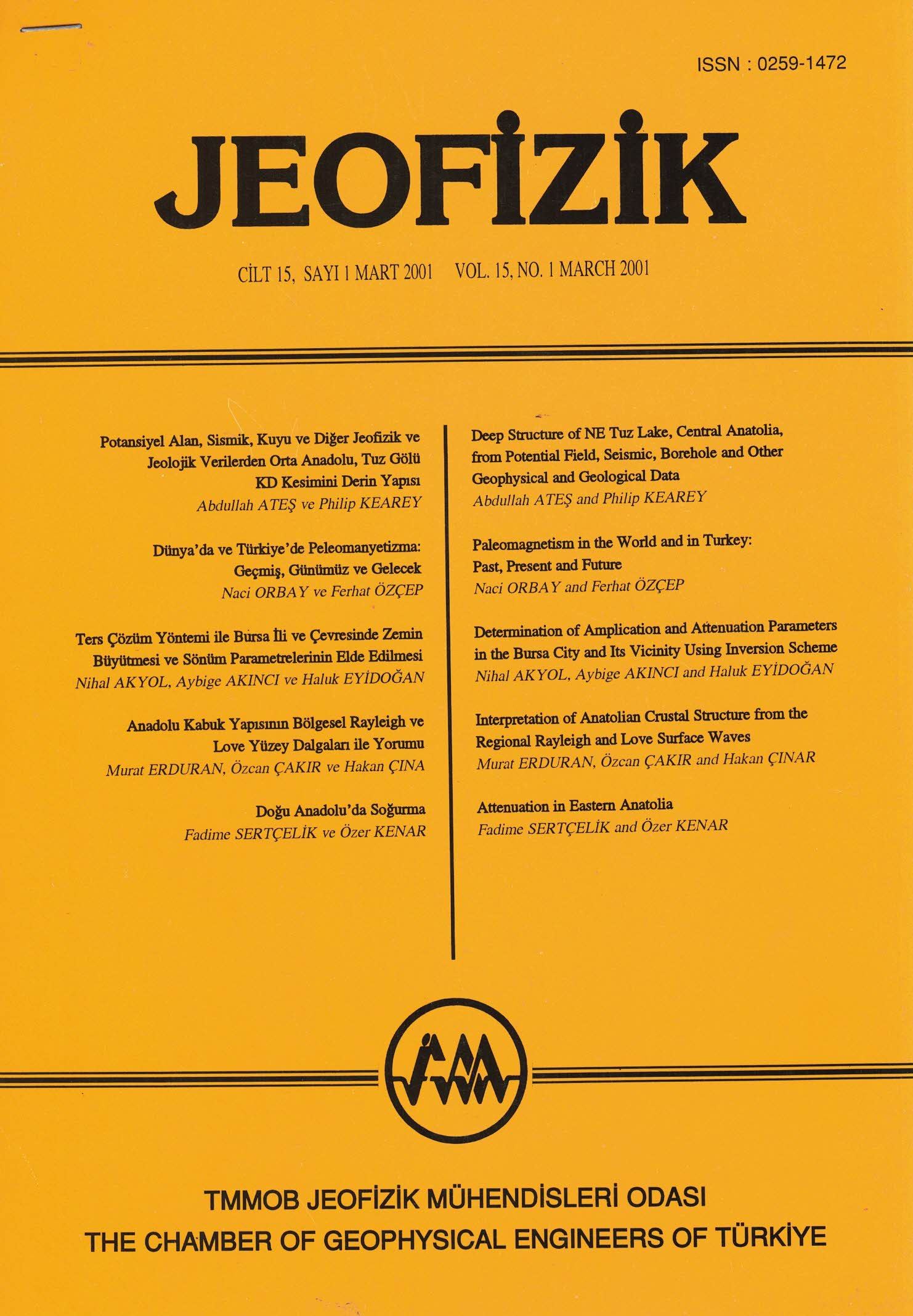 ISSN : 0259-1472

JEOFİZİK

CİLT 15, SAYI 1 MART 2001 VOL. 15, NO. 1 MARCH 2001

Potansiyel Alan, Sismik, Kuyu ve Diğer Jeofizik ve Jeolojik Verilerden Orta Anadolu, Tuz Gölü KD Kesimini Derin Yapısı
Abdullah ATEŞ ve Philip KEAREY

Dünya'da ve Türkiye'de Peleomanyetizma: Geçmiş, Günümüz ve Gelecek
Naci ORBAY ve Ferhat ÖZÇEP

Ters Çözüm Yöntemi ile Bursa İli ve Çevresinde Zemin Büyütmesi ve Sönüm Parametrelerinin Elde Edilmesi
Nihal AKYOL, Aybige AKINCI ve Haluk EYİDOĞAN

Anadolu Kabuk Yapısının Bölgesel Rayleigh ve Love Yüzey Dalgaları ile Yorumu
Murat ERDURAN, Özcan ÇAKIR ve Hakan ÇINA

Doğu Anadolu'da Soğurma
Fadime SERTÇELİK ve Özer KENAR

Deep Structure of NE Tuz Lake, Central Anatolia, from Potential Field, Seismic, Borehole and Other Geophysical and Geological Data
Abdullah ATEŞ and Philip KEAREY

Paleomagnetism in the World and in Turkey: Past, Present and Future
Naci ORBAY and Ferhat ÖZÇEP

Determination of Amplication and Attenuation Parameters in the Bursa City and Its Vicinity Using Inversion Scheme
Nihal AKYOL, Aybige AKINCI and Haluk EYİDOĞAN

Interpretation of Anatolian Crustal Structure from the Regional Rayleigh and Love Surface Waves
Murat ERDURAN, Özcan ÇAKIR and Hakan ÇINAR

Attenuation in Eastern Anatolia
Fadime SERTÇELİK and Özer KENAR

TMMOB JEOFİZİK MÜHENDİSLERİ ODASI
THE CHAMBER OF GEOPHYSICAL ENGINEERS OF TÜRKİYE